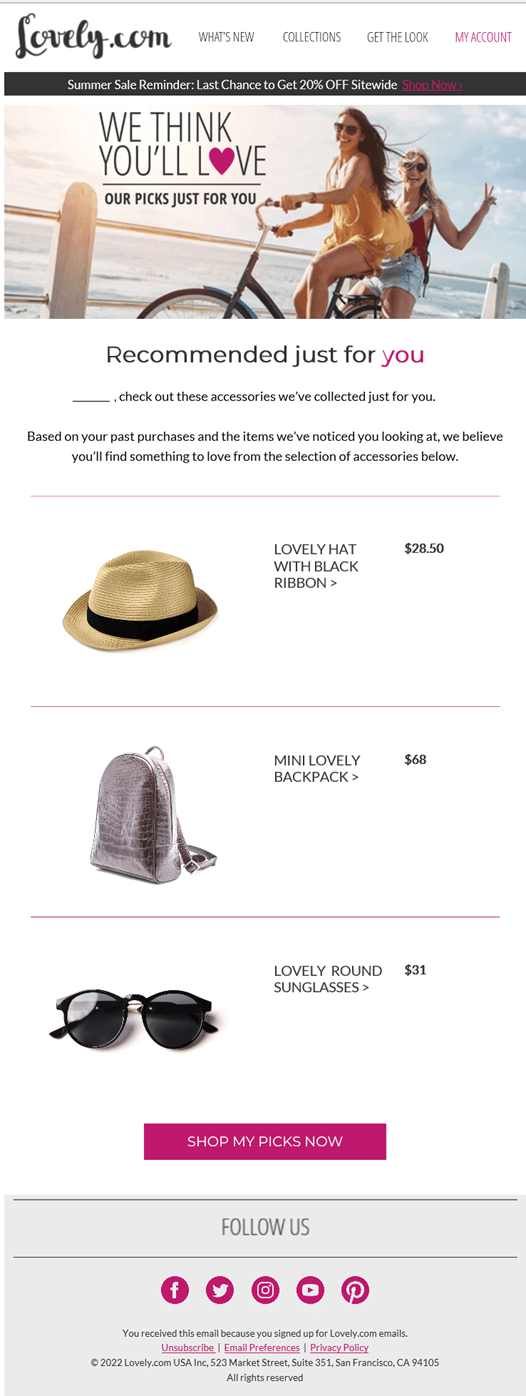 Lovely.com

WHAT'S NEW
COLLECTIONS
GET THE LOOK
MY ACCOUNT

Summer Sale Reminder: Last Chance to Get 20% OFF Sitewide Shop Now »

WE THINK YOU'LL LOVE
OUR PICKS JUST FOR YOU

Recommended just for you

____ , check out these accessories we've collected just for you.

Based on your past purchases and the items we've noticed you looking at, we believe you'll find something to love from the selection of accessories below.

LOVELY HAT WITH BLACK RIBBON >
$28.50

MINI LOVELY BACKPACK >
$68

LOVELY ROUND SUNGLASSES >
$31

SHOP MY PICKS NOW

FOLLOW US

You received this email because you signed up for Lovely.com emails.
Unsubscribe | Email Preferences | Privacy Policy
© 2022 Lovely.com USA Inc, 523 Market Street, Suite 351, San Francisco, CA 94105
All rights reserved